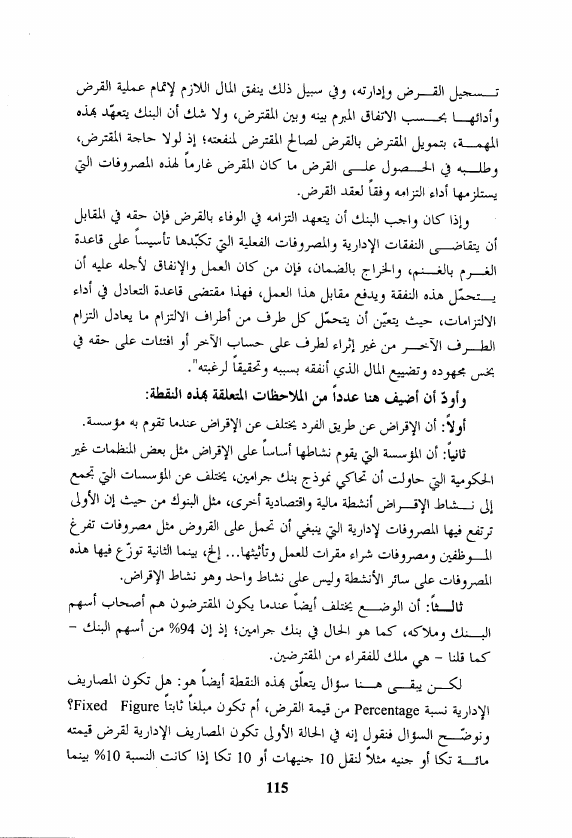 تسجيل القرض وإدارته، وفي سبيل ذلك ينفق المال اللازم لإتمام عملية القرض وأدائها بحسب الاتفاق المبرم بينه وبين المقترض، ولا شك أن البنك يتعهّد بهذه المهمة، بتمويل المقترض بالقرض لصالح المقترض لمنفعته؛ إذ لولا حاجة المقترض، وطلبه في الحصول على القرض ما كان المقرض غارماً لهذه المصروفات التي يستلزمها أداء التزامه وفقاً لعقد القرض.

وإذا كان واجب البنك أن يتعهد التزامه في الوفاء بالقرض فإن حقه في المقابل أن يتقاضى النفقات الإدارية والمصروفات الفعلية التي تكبّدها تأسيساً على قاعدة الغرم بالغنم، والخراج بالضمان، فإن من كان العمل والإنفاق لأجله عليه أن يتحمّل هذه النفقة ويدفع مقابل هذا العمل، فهذا مقتضى قاعدة التعادل في أداء الالتزامات، حيث يتعيّن أن يتحمّل كل طرف من أطراف الالتزام ما يعادل التزام الطرف الآخر من غير إثراء لطرف على حساب الآخر أو افتئات على حقه في بخس مجهوده وتضييع المال الذي أنفقه بسببه وتحقيقاً لرغبته".

وأودّ أن أضيف هنا عدداً من الملاحظات المتعلقة بهذه النقطة:

أولاً: أن الإقراض عن طريق الفرد يختلف عن الإقراض عندما تقوم به مؤسسة.

ثانياً: أن المؤسسة التي يقوم نشاطها أساساً على الإقراض مثل بعض المنظمات غير الحكومية التي حاولت أن تحاكي نموذج بنك جرامين، يختلف عن المؤسسات التي تجمع إلى نشاط الإقراض أنشطة مالية واقتصادية أخرى، مثل البنوك من حيث إن الأولى ترتفع فيها المصروفات الإدارية التي ينبغي أن تحمل على القروض مثل مصروفات تفرغ الموظفين ومصروفات شراء مقرات للعمل وتأثيثها... إلخ، بينما الثانية توزّع فيها هذه المصروفات على سائر الأنشطة وليس على نشاط واحد وهو نشاط الإقراض.

ثالثاً: أن الوضع يختلف أيضاً عندما يكون المقترضون هم أصحاب أسهم البنك وملاكه، كما هو الحال في بنك جرامين؛ إذ إن 94% من أسهم البنك – كما قلنا – هي ملك للفقراء من المقترضين.

لكن يبقى هنا سؤال يتعلّق بهذه النقطة أيضاً هو: هل تكون المصاريف الإدارية نسبة Percentage من قيمة القرض، أم تكون مبلغاً ثابتاً Fixed Figure؟ ونوضّح السؤال فنقول إنه في الحالة الأولى تكون المصاريف الإدارية لقرض قيمته مائة تكا أو جنيه مثلاً لنقل 10 جنيهات أو 10 تكا إذا كانت النسبة 10% بينما

115